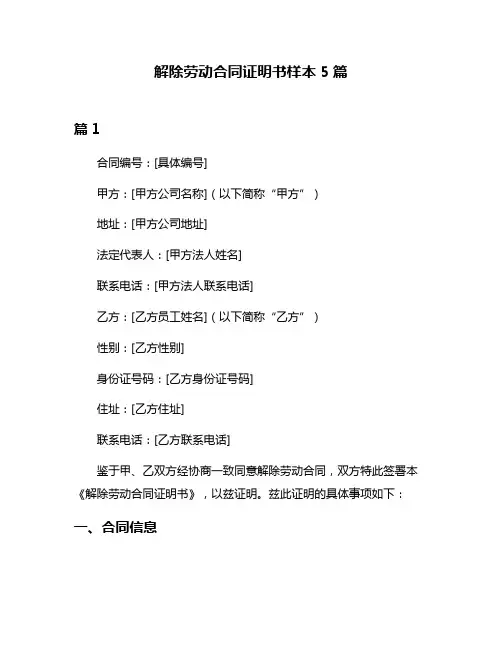 解除劳动合同证明书样本 5 篇

篇 1

合同编号：[具体编号]

甲方：[甲方公司名称]（以下简称“甲方”）

地址：[甲方公司地址]

法定代表人：[甲方法人姓名]

联系电话：[甲方法人联系电话]

乙方：[乙方员工姓名]（以下简称“乙方”）

性别：[乙方性别]

身份证号码：[乙方身份证号码]

住址：[乙方住址]

联系电话：[乙方联系电话]

鉴于甲、乙双方经协商一致同意解除劳动合同，双方特此签署本《解除劳动合同证明书》，以兹证明。兹此证明的具体事项如下：

一、合同信息